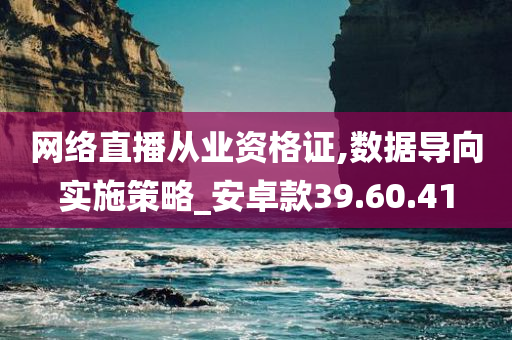 网络直播从业资格证,数据导向实施策略_安卓款39.60.41